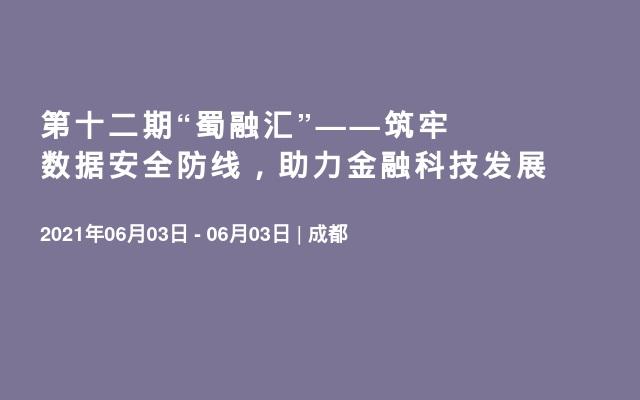 第十二期“蜀融汇”——筑牢数据安全防线，助力金融科技发展

2021年06月03日 - 06月03日 | 成都